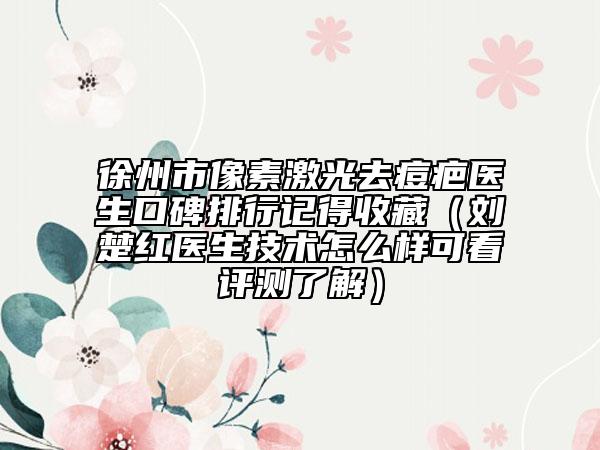 徐州市像素激光去痘疤医生口碑排行记得收藏（刘楚红医生技术怎么样可看评测了解）